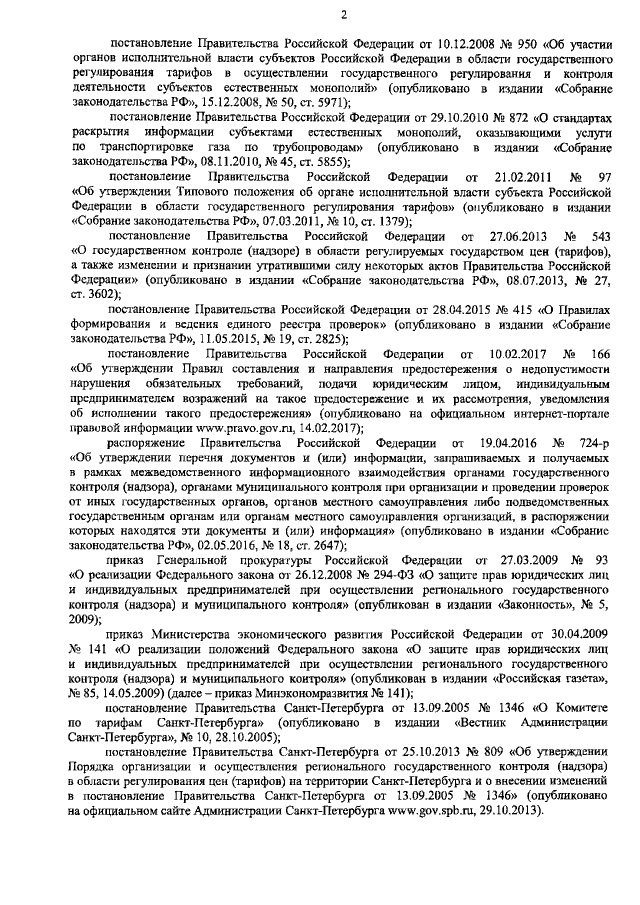 2

постановление Правительства Российской Федерации от 10.12.2008 № 950 «Об участии органов исполнительной власти субъектов Российской Федерации в области государственного регулирования тарифов в осуществлении государственного регулирования и контроля деятельности субъектов естественных монополий» (опубликовано в издании «Собрание законодательства РФ», 15.12.2008, № 50, ст. 5971);

постановление Правительства Российской Федерации от 29.10.2010 № 872 «О стандартах раскрытия информации субъектами естественных монополий, оказывающими услуги по транспортировке газа по трубопроводам» (опубликовано в издании «Собрание законодательства РФ», 08.11.2010, № 45, ст. 5855);

постановление Правительства Российской Федерации от 21.02.2011 № 97 «Об утверждении Типового положения об органе исполнительной власти субъекта Российской Федерации в области государственного регулирования тарифов» (опубликовано в издании «Собрание законодательства РФ», 07.03.2011, № 10, ст. 1379);

постановление Правительства Российской Федерации от 27.06.2013 № 543 «О государственном контроле (надзоре) в области регулируемых государством цен (тарифов), а также изменении и признании утратившими силу некоторых актов Правительства Российской Федерации» (опубликовано в издании «Собрание законодательства РФ», 08.07.2013, № 27, ст. 3602);

постановление Правительства Российской Федерации от 28.04.2015 № 415 «О Правилах формирования и ведения единого реестра проверок» (опубликовано в издании «Собрание законодательства РФ», 11.05.2015, № 19, ст. 2825);

постановление Правительства Российской Федерации от 10.02.2017 № 166 «Об утверждении Правил составления и направления предостережения о недопустимости нарушения обязательных требований, подачи юридическим лицом, индивидуальным предпринимателем возражений на такое предостережение и их рассмотрения, уведомления об исполнении такого предостережения» (опубликовано на официальном интернет-портале правовой информации www.pravo.gov.ru, 14.02.2017);

распоряжение Правительства Российской Федерации от 19.04.2016 № 724-р «Об утверждении перечня документов и (или) информации, запрашиваемых и получаемых в рамках межведомственного информационного взаимодействия органами государственного контроля (надзора), органами муниципального контроля при организации и проведении проверок от иных государственных органов, органов местного самоуправления либо подведомственных государственным органам или органам местного самоуправления организаций, в распоряжении которых находятся эти документы и (или) информация» (опубликовано в издании «Собрание законодательства РФ», 02.05.2016, № 18, ст. 2647);

приказ Генеральной прокуратуры Российской Федерации от 27.03.2009 № 93 «О реализации Федерального закона от 26.12.2008 № 294-ФЗ «О защите прав юридических лиц и индивидуальных предпринимателей при осуществлении регионального государственного контроля (надзора) и муниципального контроля» (опубликован в издании «Законность», № 5, 2009);

приказ Министерства экономического развития Российской Федерации от 30.04.2009 № 141 «О реализации положений Федерального закона «О защите прав юридических лиц и индивидуальных предпринимателей при осуществлении регионального государственного контроля (надзора) и муниципального контроля» (опубликован в издании «Российская газета», № 85, 14.05.2009) (далее – приказ Минэкономразвития № 141);

постановление Правительства Санкт-Петербурга от 13.09.2005 № 1346 «О Комитете по тарифам Санкт-Петербурга» (опубликовано в издании «Вестник Администрации Санкт-Петербурга», № 10, 28.10.2005);

постановление Правительства Санкт-Петербурга от 25.10.2013 № 809 «Об утверждении Порядка организации и осуществления регионального государственного контроля (надзора) в области регулирования цен (тарифов) на территории Санкт-Петербурга и о внесении изменений в постановление Правительства Санкт-Петербурга от 13.09.2005 № 1346» (опубликовано на официальном сайте Администрации Санкт-Петербурга www.gov.spb.ru, 29.10.2013).